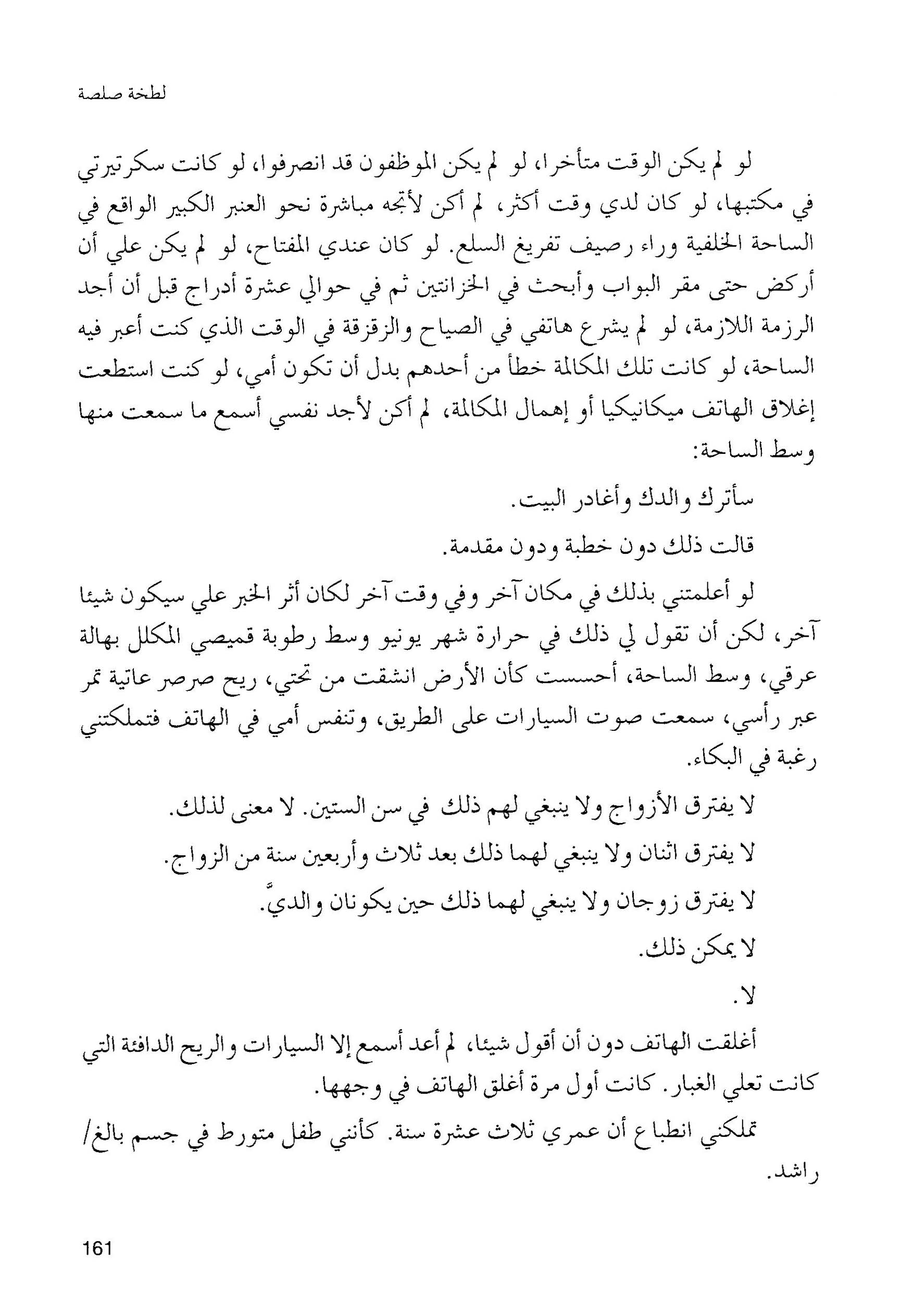 لطخة صلصة

لو لم يكن الوقت متأخرا، لو لم يكن الموظفون قد انصرفوا، لو كانت سكرتيرتي في مكتبها، لو كان لدي وقت أكثر، لم أكن لأتجه مباشرة نحو العنبر الكبير الواقع في الساحة الخلفية وراء رصيف تفريغ السلع. لو كان عندي المفتاح، لو لم يكن علي أن أركض حتى مقر البواب وأبحث في الخزانتين ثم في حوالي عشرة أدراج قبل أن أجد الرزمة اللازمة، لو لم يشرع هاتفي في الصياح والزقزقة في الوقت الذي كنت أعبر فيه الساحة، لو كانت تلك المكالمة خطأ من أحدهم بدل أن تكون أمي، لو كنت استطعت إغلاق الهاتف ميكانيكيا أو إهمال المكالمة، لم أكن لأجد نفسي أسمع ما سمعت منها وسط الساحة:

سأترك والدك وأغادر البيت.

قالت ذلك دون خطبة ودون مقدمة.

لو أعلمتني بذلك في مكان آخر وفي وقت آخر لكان أثر الخبر علي سيكون شيئا آخر، لكن أن تقول لي ذلك في حرارة شهر يونيو وسط رطوبة قميصي المكلل بهالة عرقي، وسط الساحة، أحسست كأن الأرض انشقت من تحتي، ريح صرصر عاتية تمر عبر رأسي، سمعت صوت السيارات على الطريق، وتنفس أمي في الهاتف فتملكتني رغبة في البكاء.

لا يفترق الأزواج ولا ينبغي لهم ذلك في سن الستين. لا معنى لذلك.

لا يفترق اثنان ولا ينبغي لهما ذلك بعد ثلاث وأربعين سنة من الزواج.

لا يفترق زوجان ولا ينبغي لهما ذلك حين يكونان والديَّ.

لا يمكن ذلك.

لا.

أغلقت الهاتف دون أن أقول شيئا، لم أعد أسمع إلا السيارات والريح الدافئة التي كانت تعلي الغبار. كانت أول مرة أغلق الهاتف في وجهها.

تملكني انطباع أن عمري ثلاث عشرة سنة. كأنني طفل متورط في جسم بالغ/ راشد.

161